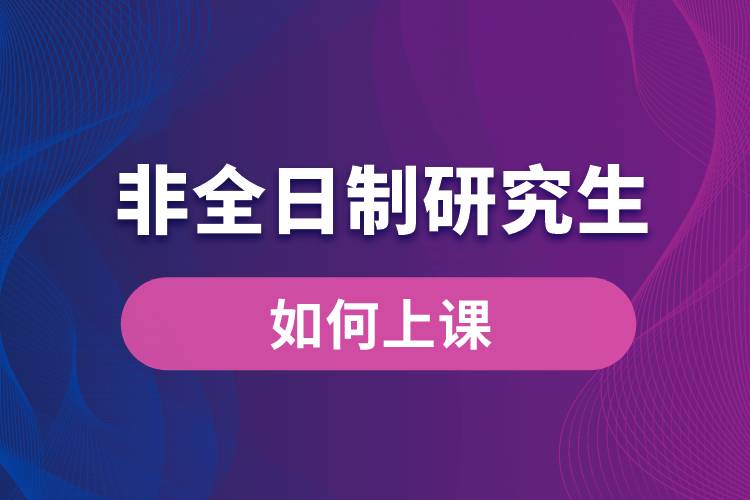 非全日制研究生

如何上课